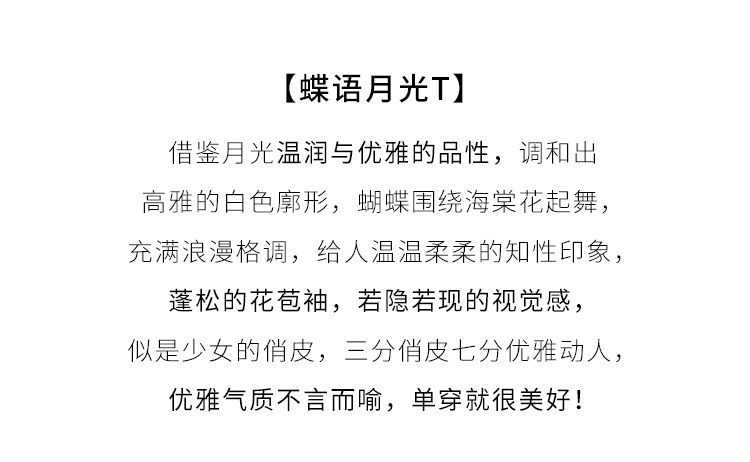 【蝶语月光T】

借鉴月光温润与优雅的品性，调和出
高雅的白色廓形，蝴蝶围绕海棠花起舞，
充满浪漫格调，给人温温柔柔的知性印象，
蓬松的花苞袖，若隐若现的视觉感，
似是少女的俏皮，三分俏皮七分优雅动人，
优雅气质不言而喻，单穿就很美好！